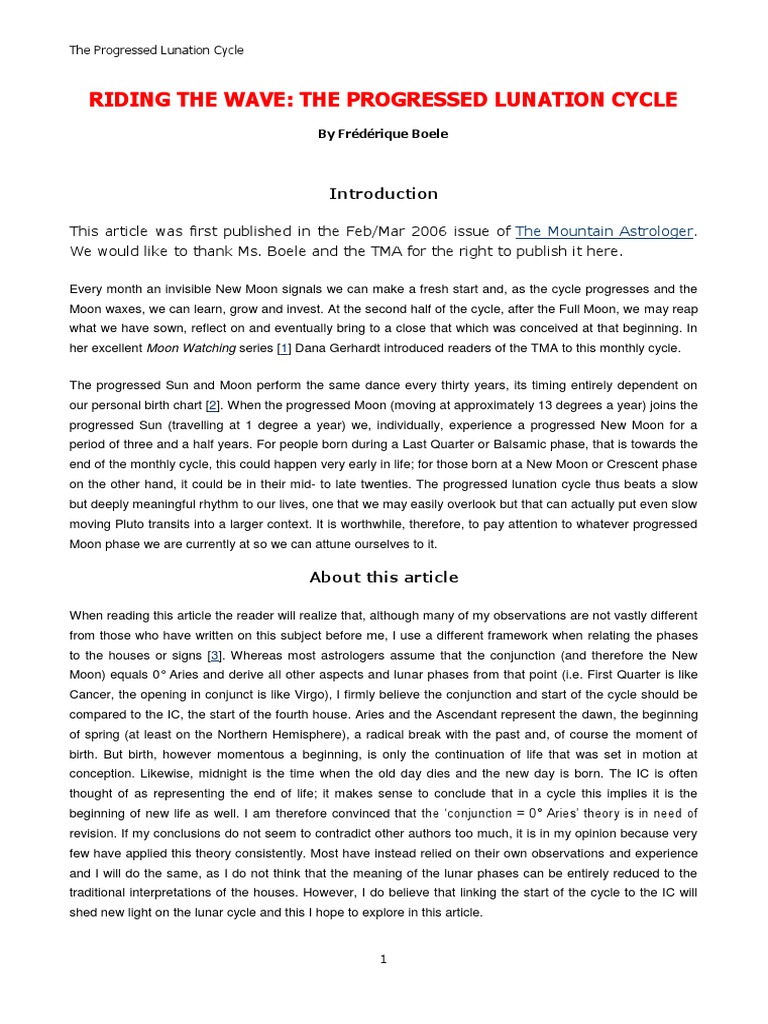 The Progressed Lunation Cycle

RIDING THE WAVE: THE PROGRESSED LUNATION CYCLE

By Frédérique Boele

Introduction

This article was first published in the Feb/Mar 2006 issue of The Mountain Astrologer. We would like to thank Ms. Boele and the TMA for the right to publish it here.

Every month an invisible New Moon signals we can make a fresh start and, as the cycle progresses and the Moon waxes, we can learn, grow and invest. At the second half of the cycle, after the Full Moon, we may reap what we have sown, reflect on and eventually bring to a close that which was conceived at that beginning. In her excellent Moon Watching series [1] Dana Gerhardt introduced readers of the TMA to this monthly cycle.

The progressed Sun and Moon perform the same dance every thirty years, its timing entirely dependent on our personal birth chart [2]. When the progressed Moon (moving at approximately 13 degrees a year) joins the progressed Sun (travelling at 1 degree a year) we, individually, experience a progressed New Moon for a period of three and a half years. For people born during a Last Quarter or Balsamic phase, that is towards the end of the monthly cycle, this could happen very early in life; for those born at a New Moon or Crescent phase on the other hand, it could be in their mid- to late twenties. The progressed lunation cycle thus beats a slow but deeply meaningful rhythm to our lives, one that we may easily overlook but that can actually put even slow moving Pluto transits into a larger context. It is worthwhile, therefore, to pay attention to whatever progressed Moon phase we are currently at so we can attune ourselves to it.

About this article

When reading this article the reader will realize that, although many of my observations are not vastly different from those who have written on this subject before me, I use a different framework when relating the phases to the houses or signs [3]. Whereas most astrologers assume that the conjunction (and therefore the New Moon) equals 0° Aries and derive all other aspects and lunar phases from that point (i.e. First Quarter is like Cancer, the opening in conjunct is like Virgo), I firmly believe the conjunction and start of the cycle should be compared to the IC, the start of the fourth house. Aries and the Ascendant represent the dawn, the beginning of spring (at least on the Northern Hemisphere), a radical break with the past and, of course the moment of birth. But birth, however momentous a beginning, is only the continuation of life that was set in motion at conception. Likewise, midnight is the time when the old day dies and the new day is born. The IC is often thought of as representing the end of life; it makes sense to conclude that in a cycle this implies it is the beginning of new life as well. I am therefore convinced that the 'conjunction = 0° Aries' theory is in need of revision. If my conclusions do not seem to contradict other authors too much, it is in my opinion because very few have applied this theory consistently. Most have instead relied on their own observations and experience and I will do the same, as I do not think that the meaning of the lunar phases can be entirely reduced to the traditional interpretations of the houses. However, I do believe that linking the start of the cycle to the IC will shed new light on the lunar cycle and this I hope to explore in this article.

1